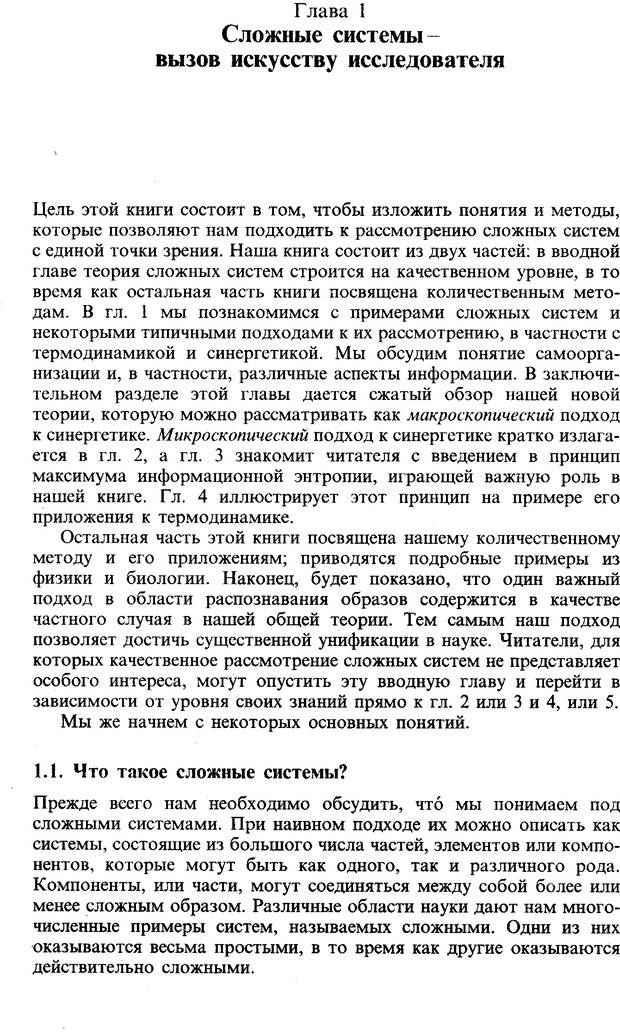 Глава 1
Сложные системы –
вызов искусству исследователя

Цель этой книги состоит в том, чтобы изложить понятия и методы, которые позволяют нам подходить к рассмотрению сложных систем с единой точки зрения. Наша книга состоит из двух частей: в вводной главе теория сложных систем строится на качественном уровне, в то время как остальная часть книги посвящена количественным методам. В гл. 1 мы познакомимся с примерами сложных систем и некоторыми типичными подходами к их рассмотрению, в частности с термодинамикой и синергетикой. Мы обсудим понятие самоорганизации и, в частности, различные аспекты информации. В заключительном разделе этой главы дается сжатый обзор нашей новой теории, которую можно рассматривать как макроскопический подход к синергетике. Микроскопический подход к синергетике кратко излагается в гл. 2, а гл. 3 знакомит читателя с введением в принцип максимума информационной энтропии, играющей важную роль в нашей книге. Гл. 4 иллюстрирует этот принцип на примере его приложения к термодинамике.

Остальная часть этой книги посвящена нашему количественному методу и его приложениям; приводятся подробные примеры из физики и биологии. Наконец, будет показано, что один важный подход в области распознавания образов содержится в качестве частного случая в нашей общей теории. Тем самым наш подход позволяет достичь существенной унификации в науке. Читатели, для которых качественное рассмотрение сложных систем не представляет особого интереса, могут опустить эту вводную главу и перейти в зависимости от уровня своих знаний прямо к гл. 2 или 3 и 4, или 5.

Мы же начнем с некоторых основных понятий.

1.1. Что такое сложные системы?

Прежде всего нам необходимо обсудить, что́ мы понимаем под сложными системами. При наивном подходе их можно описать как системы, состоящие из большого числа частей, элементов или компонентов, которые могут быть как одного, так и различного рода. Компоненты, или части, могут соединяться между собой более или менее сложным образом. Различные области науки дают нам многочисленные примеры систем, называемых сложными. Одни из них оказываются весьма простыми, в то время как другие оказываются действительно сложными.